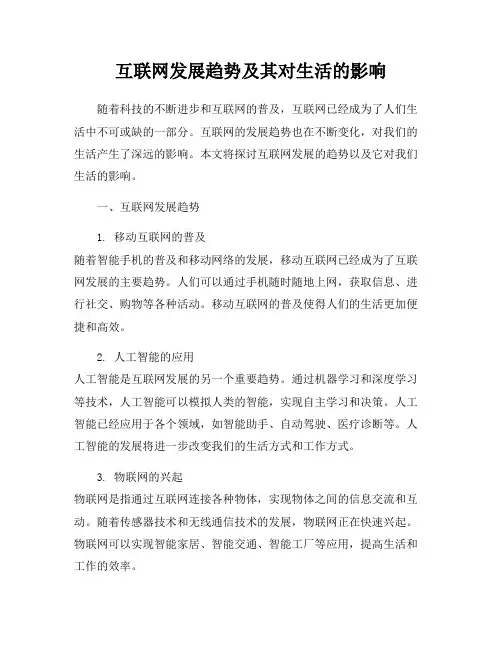 互联网发展趋势及其对生活的影响

随着科技的不断进步和互联网的普及，互联网已经成为了人们生活中不可或缺的一部分。互联网的发展趋势也在不断变化，对我们的生活产生了深远的影响。本文将探讨互联网发展的趋势以及它对我们生活的影响。

一、互联网发展趋势

1. 移动互联网的普及
随着智能手机的普及和移动网络的发展，移动互联网已经成为了互联网发展的主要趋势。人们可以通过手机随时随地上网，获取信息、进行社交、购物等各种活动。移动互联网的普及使得人们的生活更加便捷和高效。

2. 人工智能的应用
人工智能是互联网发展的另一个重要趋势。通过机器学习和深度学习等技术，人工智能可以模拟人类的智能，实现自主学习和决策。人工智能已经应用于各个领域，如智能助手、自动驾驶、医疗诊断等。人工智能的发展将进一步改变我们的生活方式和工作方式。

3. 物联网的兴起
物联网是指通过互联网连接各种物体，实现物体之间的信息交流和互动。随着传感器技术和无线通信技术的发展，物联网正在快速兴起。物联网可以实现智能家居、智能交通、智能工厂等应用，提高生活和工作的效率。